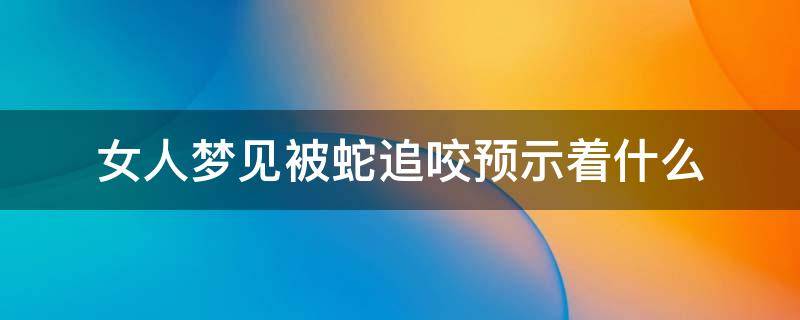 女人梦见被蛇追咬预示着什么